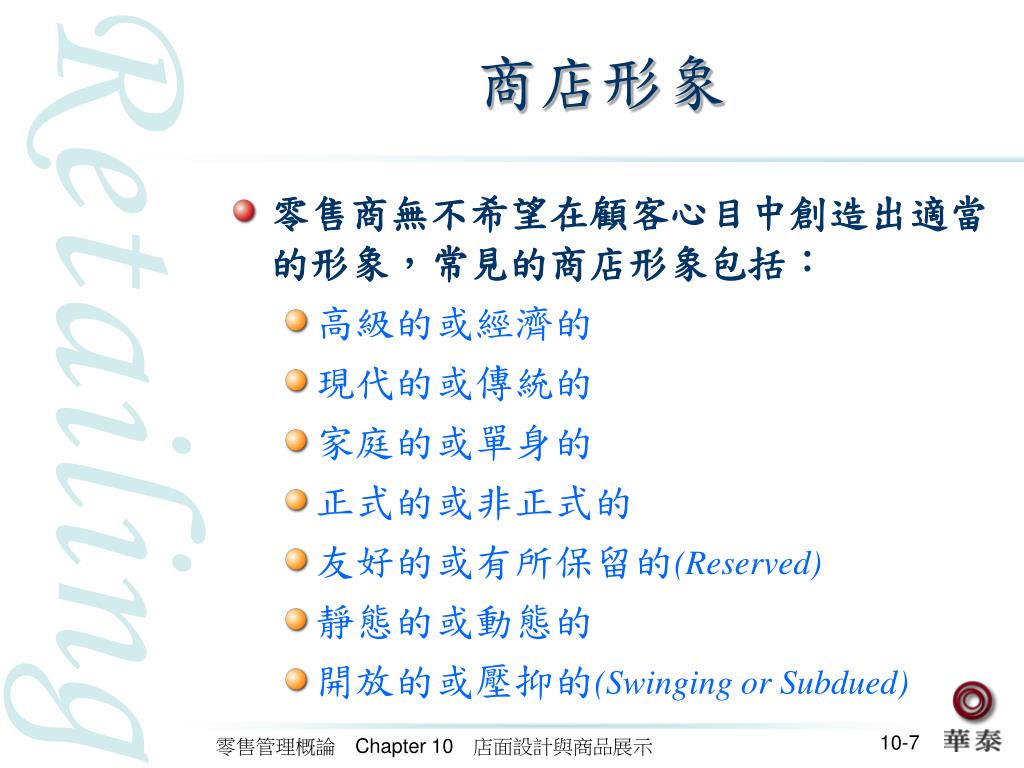 Retailing

商店形象

零售商無不希望在顧客心目中創造出適當的形象，常見的商店形象包括：

高級的或經濟的

現代的或傳統的

家庭的或單身的

正式的或非正式的

友好的或有所保留的(Reserved)

靜態的或動態的

開放的或壓抑的(Swinging or Subdued)

零售管理概論 Chapter 10 店面設計與商品展示

10-7

華泰